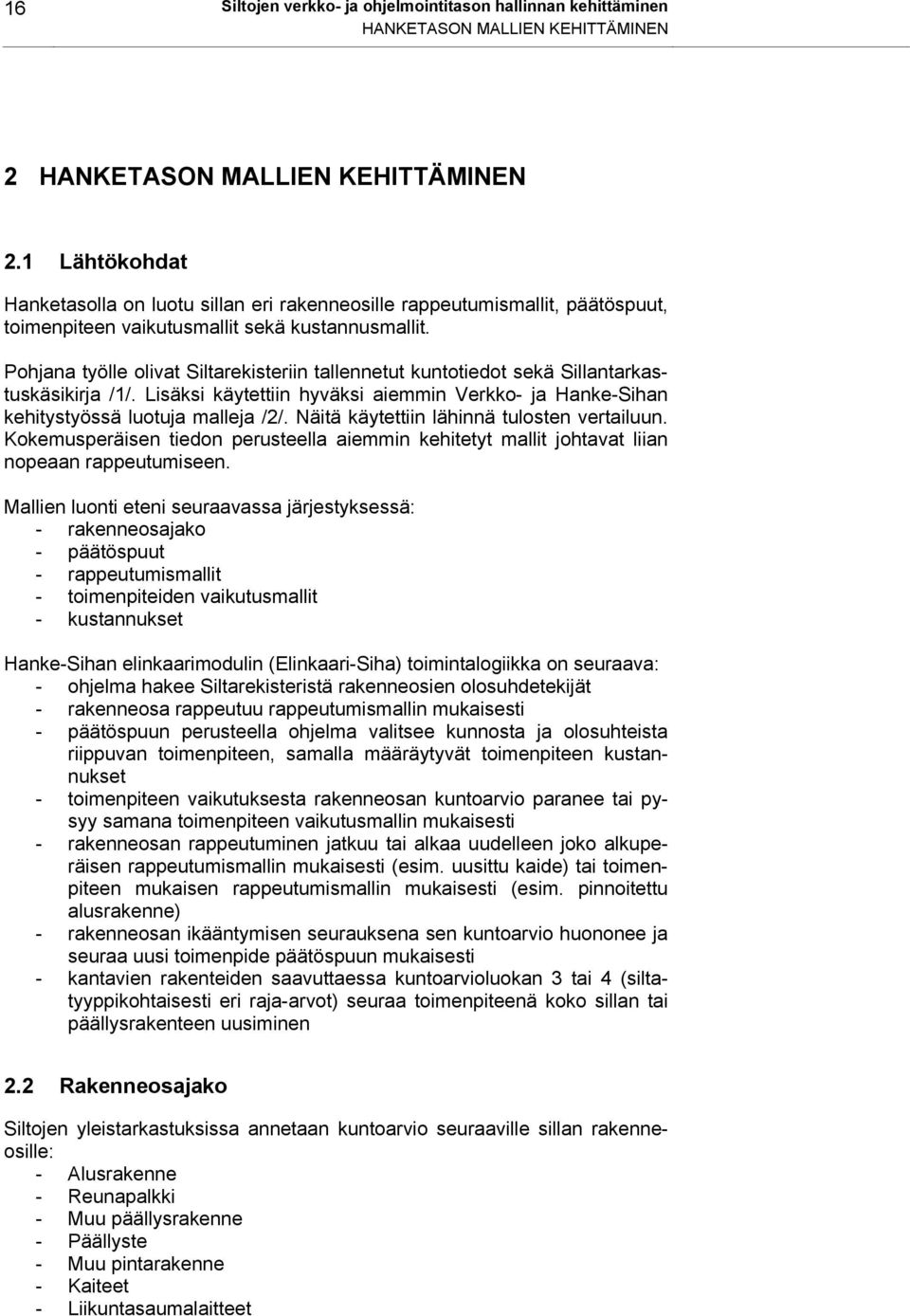 16 Siltojen verkko- ja ohjelmointitason hallinnan kehittäminen
HANKETASON MALLIEN KEHITTÄMINEN

2 HANKETASON MALLIEN KEHITTÄMINEN

2.1 Lähtökohdat

Hanketasolla on luotu sillan eri rakenneosille rappeutumismallit, päätöspuut, toimenpiteen vaikutusmallit sekä kustannusmallit.

Pohjana työlle olivat Siltarekisteriin tallennetut kuntotiedot sekä Sillantarkastuskäsikirja /1/. Lisäksi käytettiin hyväksi aiemmin Verkko- ja Hanke-Sihan kehitystyössä luotuja malleja /2/. Näitä käytettiin lähinnä tulosten vertailuun. Kokemusperäisen tiedon perusteella aiemmin kehitetyt mallit johtavat liian nopeaan rappeutumiseen.

Mallien luonti eteni seuraavassa järjestyksessä:
- rakenneosajako
- päätöspuut
- rappeutumismallit
- toimenpiteiden vaikutusmallit
- kustannukset

Hanke-Sihan elinkaarimodulin (Elinkaari-Siha) toimintalogiikka on seuraava:
- ohjelma hakee Siltarekisteristä rakenneosien olosuhdetekijät
- rakenneosa rappeutuu rappeutumismallin mukaisesti
- päätöspuun perusteella ohjelma valitsee kunnosta ja olosuhteista riippuvan toimenpiteen, samalla määräytyvät toimenpiteen kustannukset
- toimenpiteen vaikutuksesta rakenneosan kuntoarvio paranee tai pysyy samana toimenpiteen vaikutusmallin mukaisesti
- rakenneosan rappeutuminen jatkuu tai alkaa uudelleen joko alkuperäisen rappeutumismallin mukaisesti (esim. uusittu kaide) tai toimenpiteen mukaisen rappeutumismallin mukaisesti (esim. pinnoitettu alusrakenne)
- rakenneosan ikääntymisen seurauksena sen kuntoarvio huononee ja seuraa uusi toimenpide päätöspuun mukaisesti
- kantavien rakenteiden saavuttaessa kuntoarvioluokan 3 tai 4 (siltatyyppikohtaisesti eri raja-arvot) seuraa toimenpiteenä koko sillan tai päällysrakenteen uusiminen

2.2 Rakenneosajako

Siltojen yleistarkastuksissa annetaan kuntoarvio seuraaville sillan rakenneosille:
- Alusrakenne
- Reunapalkki
- Muu päällysrakenne
- Päällyste
- Muu pintarakenne
- Kaiteet
- Liikuntasaumalaitteet